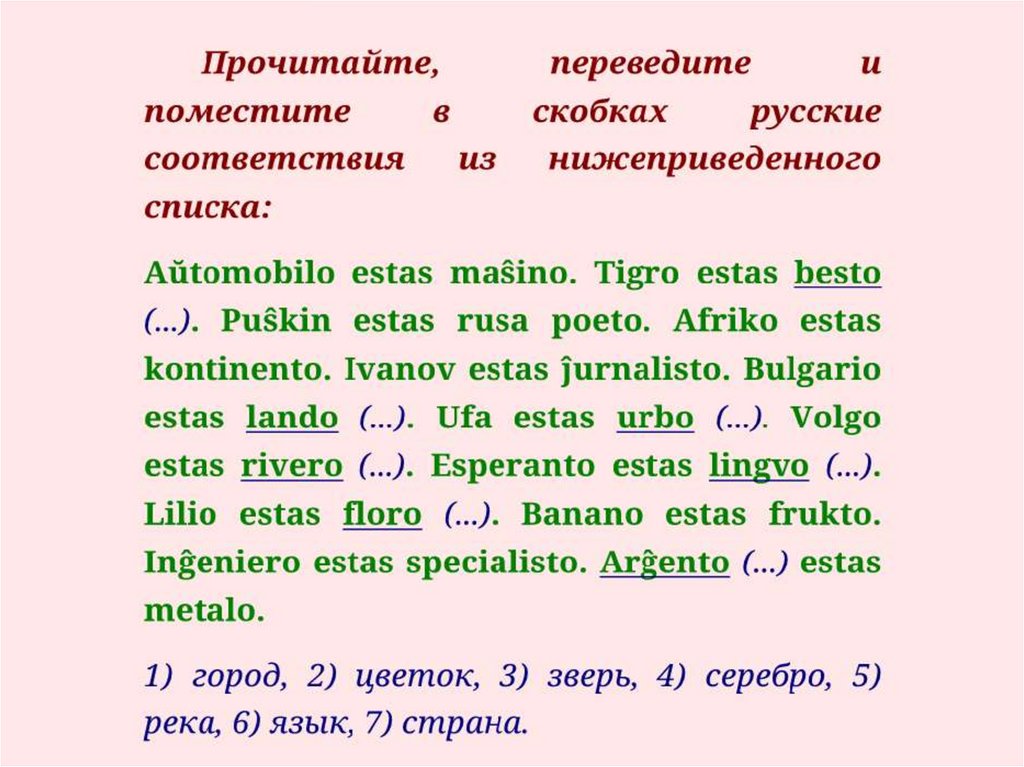 Прочитайте, переведите и поместите в скобках русские соответствия из нижеприведенного списка:

Aŭtomobilo estas maŝino. Tigro estas besto (…). Puŝkin estas rusa poeto. Afriko estas kontinento. Ivanov estas ĵurnalisto. Bulgario estas lando (…). Ufa estas urbo (…). Volgo estas rivero (…). Esperanto estas lingvo (…). Lilio estas floro (…). Banano estas frukto. Inĝeniero estas specialisto. Arĝento (…) estas metalo.

1) город, 2) цветок, 3) зверь, 4) серебро, 5) река, 6) язык, 7) страна.